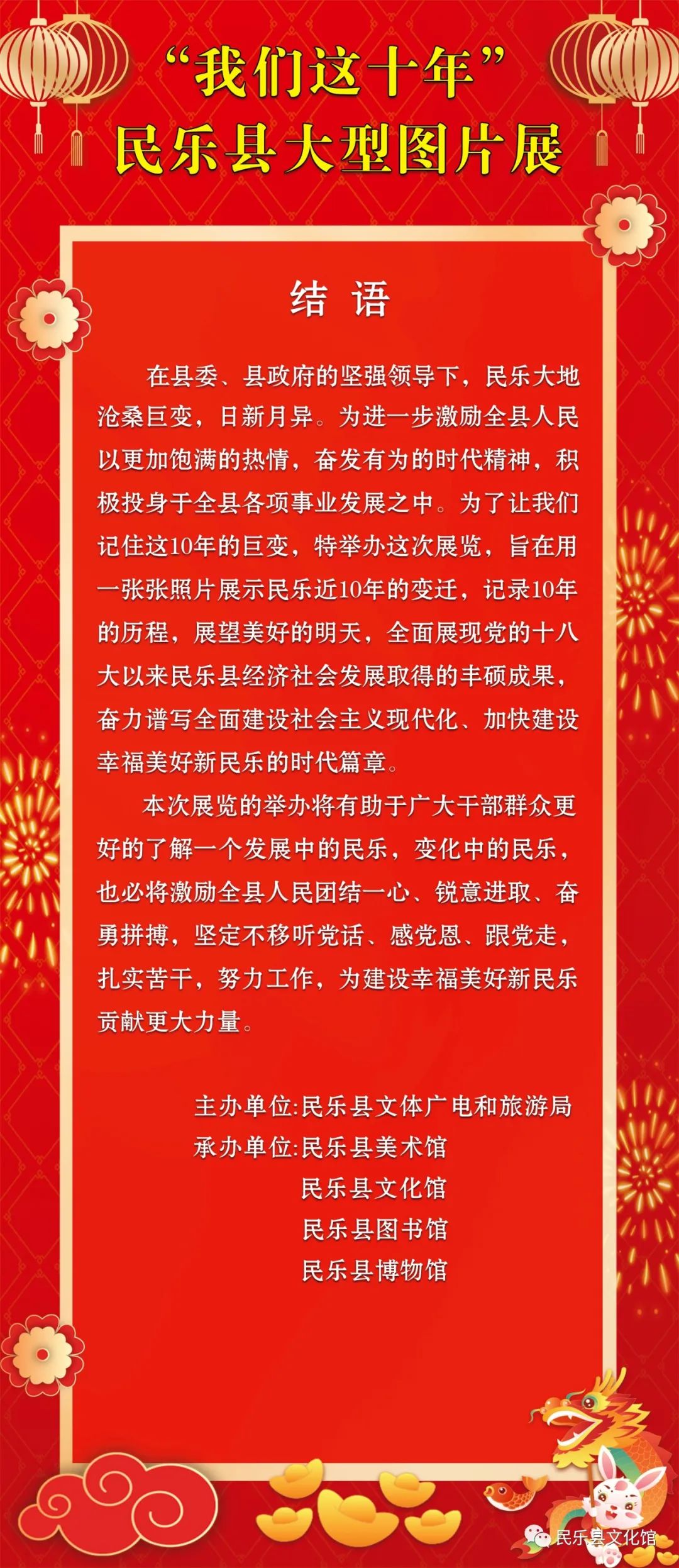 “我们这十年”
民乐县大型图片展

结 语

在县委、县政府的坚强领导下，民乐大地沧桑巨变，日新月异。为进一步激励全县人民以更加饱满的热情，奋发有为的时代精神，积极投身于全县各项事业发展之中。为了让我们记住这10年的巨变，特举办这次展览，旨在用一张张照片展示民乐近10年的变迁，记录10年的历程，展望美好的明天，全面展现党的十八大以来民乐县经济社会发展取得的丰硕成果，奋力谱写全面建设社会主义现代化、加快建设幸福美好新民乐的时代篇章。

本次展览的举办将有助于广大干部群众更好的了解一个发展中的民乐，变化中的民乐，也必将激励全县人民团结一心、锐意进取、奋勇拼搏，坚定不移听党话、感党恩、跟党走，扎实苦干，努力工作，为建设幸福美好新民乐贡献更大力量。

主办单位:民乐县文体广电和旅游局
承办单位:民乐县美术馆
民乐县文化馆
民乐县图书馆
民乐县博物馆

民乐县文化馆